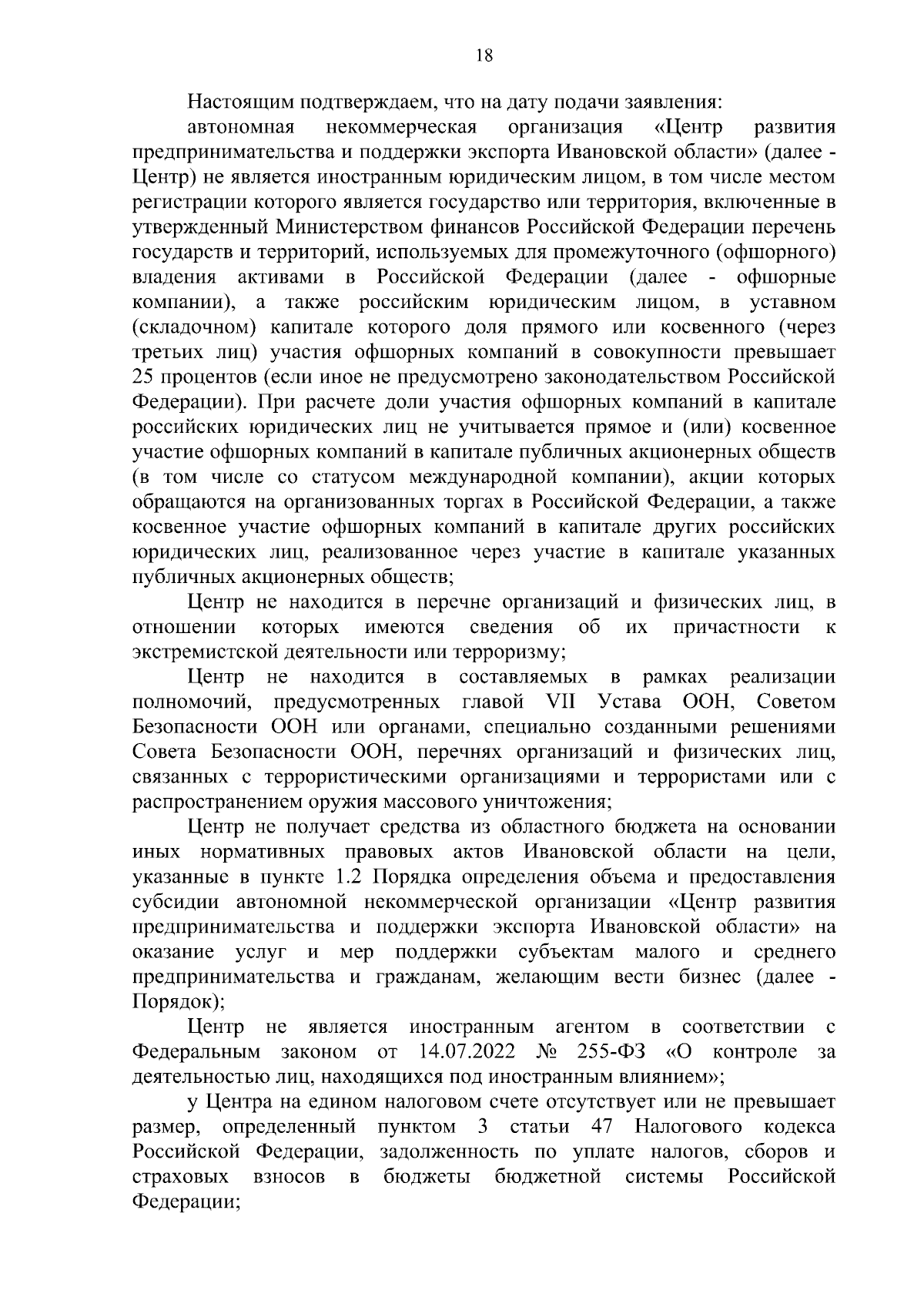 18

Настоящим подтверждаем, что на дату подачи заявления:

автономная некоммерческая организация «Центр развития предпринимательства и поддержки экспорта Ивановской области» (далее - Центр) не является иностранным юридическим лицом, в том числе местом регистрации которого является государство или территория, включенные в утвержденный Министерством финансов Российской Федерации перечень государств и территорий, используемых для промежуточного (офшорного) владения активами в Российской Федерации (далее - офшорные компании), а также российским юридическим лицом, в уставном (складочном) капитале которого доля прямого или косвенного (через третьих лиц) участия офшорных компаний в совокупности превышает 25 процентов (если иное не предусмотрено законодательством Российской Федерации). При расчете доли участия офшорных компаний в капитале российских юридических лиц не учитывается прямое и (или) косвенное участие офшорных компаний в капитале публичных акционерных обществ (в том числе со статусом международной компании), акции которых обращаются на организованных торгах в Российской Федерации, а также косвенное участие офшорных компаний в капитале других российских юридических лиц, реализованное через участие в капитале указанных публичных акционерных обществ;

Центр не находится в перечне организаций и физических лиц, в отношении которых имеются сведения об их причастности к экстремистской деятельности или терроризму;

Центр не находится в составляемых в рамках реализации полномочий, предусмотренных главой VII Устава ООН, Советом Безопасности ООН или органами, специально созданными решениями Совета Безопасности ООН, перечнях организаций и физических лиц, связанных с террористическими организациями и террористами или с распространением оружия массового уничтожения;

Центр не получает средства из областного бюджета на основании иных нормативных правовых актов Ивановской области на цели, указанные в пункте 1.2 Порядка определения объема и предоставления субсидии автономной некоммерческой организации «Центр развития предпринимательства и поддержки экспорта Ивановской области» на оказание услуг и мер поддержки субъектам малого и среднего предпринимательства и гражданам, желающим вести бизнес (далее - Порядок);

Центр не является иностранным агентом в соответствии с Федеральным законом от 14.07.2022 № 255-ФЗ «О контроле за деятельностью лиц, находящихся под иностранным влиянием»;

у Центра на едином налоговом счете отсутствует или не превышает размер, определенный пунктом 3 статьи 47 Налогового кодекса Российской Федерации, задолженность по уплате налогов, сборов и страховых взносов в бюджеты бюджетной системы Российской Федерации;